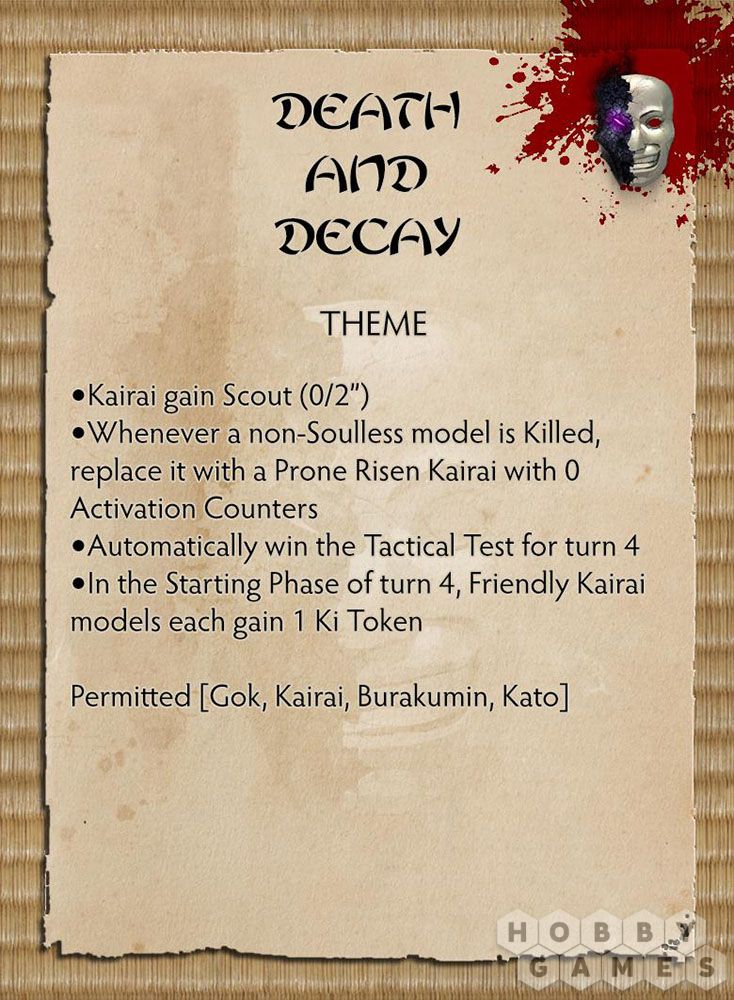 DEATH
AND
DECAY

THEME

• Kairai gain Scout (0/2")
• Whenever a non-Soulless model is Killed, replace it with a Prone Risen Kairai with 0 Activation Counters
• Automatically win the Tactical Test for turn 4
• In the Starting Phase of turn 4, Friendly Kairai models each gain 1 Ki Token

Permitted [Gok, Kairai, Burakumin, Kato]

HOBBY
GAMES